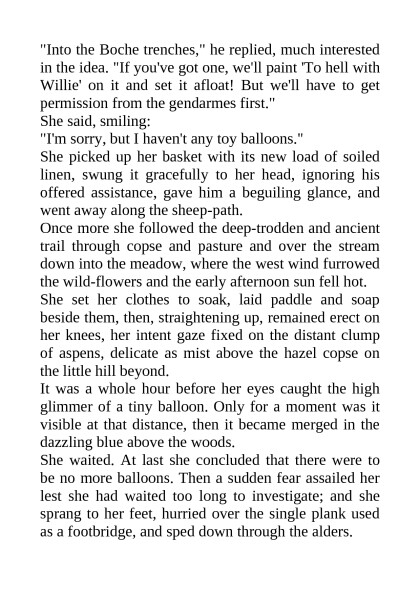 "Into the Boche trenches," he replied, much interested in the idea. "If you've got one, we'll paint 'To hell with Willie' on it and set it afloat! But we'll have to get permission from the gendarmes first."

She said, smiling:

"I'm sorry, but I haven't any toy balloons."

She picked up her basket with its new load of soiled linen, swung it gracefully to her head, ignoring his offered assistance, gave him a beguiling glance, and went away along the sheep-path.

Once more she followed the deep-trodden and ancient trail through copse and pasture and over the stream down into the meadow, where the west wind furrowed the wild-flowers and the early afternoon sun fell hot.

She set her clothes to soak, laid paddle and soap beside them, then, straightening up, remained erect on her knees, her intent gaze fixed on the distant clump of aspens, delicate as mist above the hazel copse on the little hill beyond.

It was a whole hour before her eyes caught the high glimmer of a tiny balloon. Only for a moment was it visible at that distance, then it became merged in the dazzling blue above the woods.

She waited. At last she concluded that there were to be no more balloons. Then a sudden fear assailed her lest she had waited too long to investigate; and she sprang to her feet, hurried over the single plank used as a footbridge, and sped down through the alders.